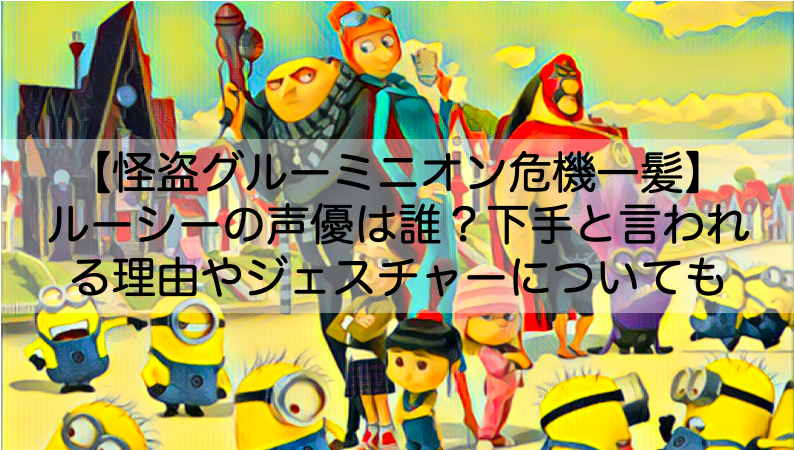 【怪盗グルーミニオン危機一髪】ルーシーの声優は誰？下手と言われる理由やジェスチャーについても